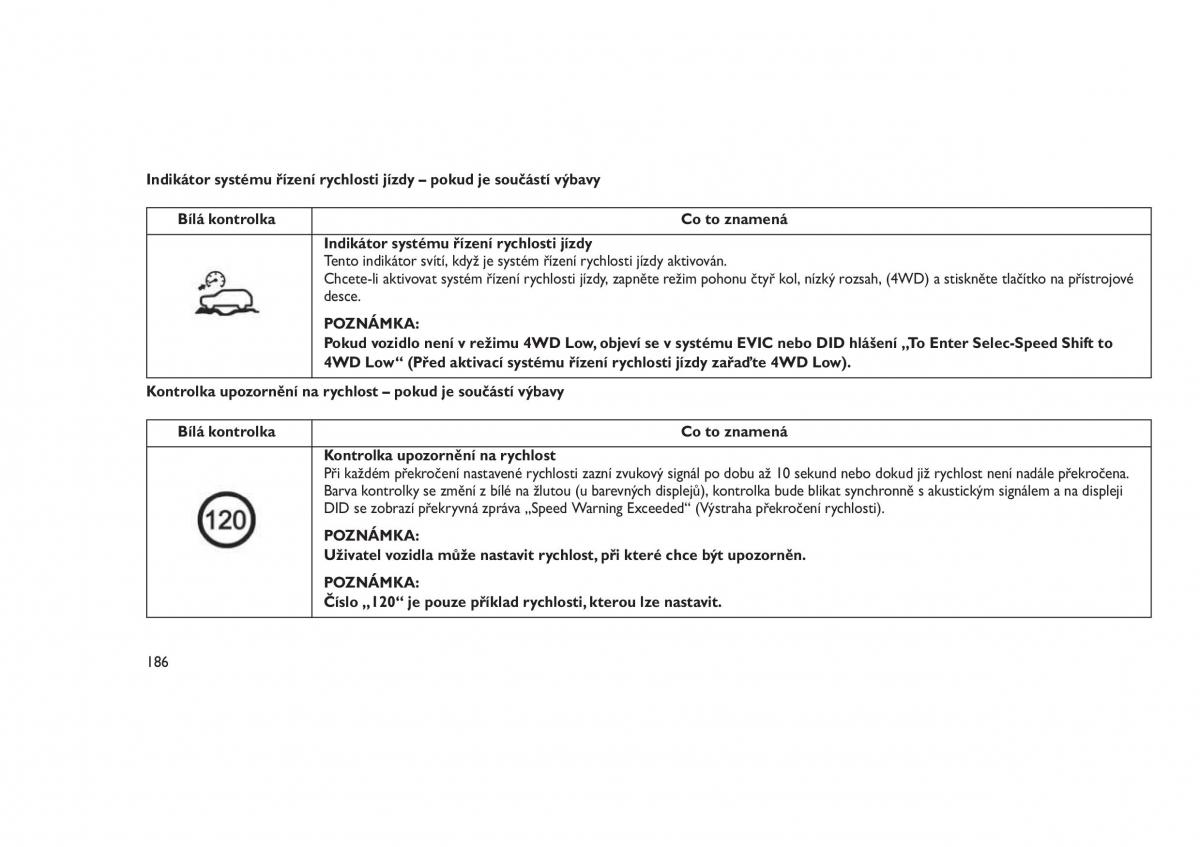 Indikátor systému řízení rychlosti jízdy – pokud je součástí výbavy

| Bílá kontrolka | Co to znamená |
|---|---|
| | **Indikátor systému řízení rychlosti jízdy** Tento indikátor svítí, když je systém řízení rychlosti jízdy aktivován. Chcete-li aktivovat systém řízení rychlosti jízdy, zapněte režim pohonu čtyř kol, nízký rozsah, (4WD) a stiskněte tlačítko na přístrojové desce. **POZNÁMKA:** **Pokud vozidlo není v režimu 4WD Low, objeví se v systému EVIC nebo DID hlášení „To Enter Selec-Speed Shift to 4WD Low“ (Před aktivací systému řízení rychlosti jízdy zařaďte 4WD Low).** |

Kontrolka upozornění na rychlost – pokud je součástí výbavy

| Bílá kontrolka | Co to znamená |
|---|---|
| 120 | **Kontrolka upozornění na rychlost** Při každém překročení nastavené rychlosti zazní zvukový signál po dobu až 10 sekund nebo dokud již rychlost není nadále překročena. Barva kontrolky se změní z bílé na žlutou (u barevných displejů), kontrolka bude blikat synchronně s akustickým signálem a na displeji DID se zobrazí překryvná zpráva „Speed Warning Exceeded“ (Výstraha překročení rychlosti). **POZNÁMKA:** **Uživatel vozidla může nastavit rychlost, při které chce být upozorněn.** **POZNÁMKA:** **Číslo „120“ je pouze příklad rychlosti, kterou lze nastavit.** |

186